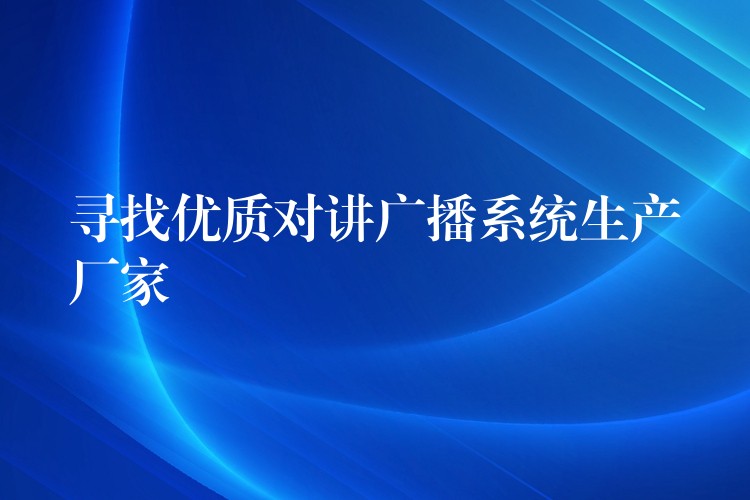 寻找优质对讲广播系统生产厂家